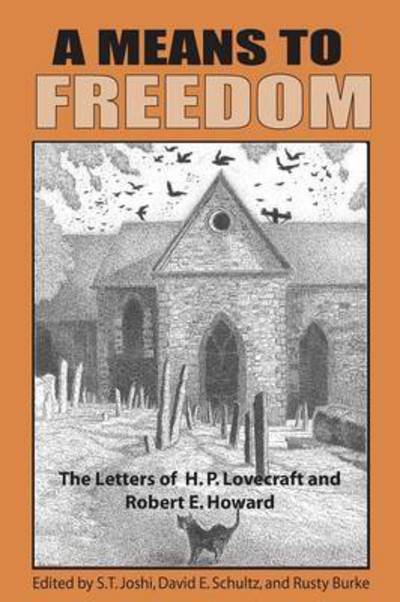 A MEANS TO
FREEDOM

The Letters of H. P. Lovecraft and Robert E. Howard

Edited by S.T. Joshi, David E. Schultz, and Rusty Burke